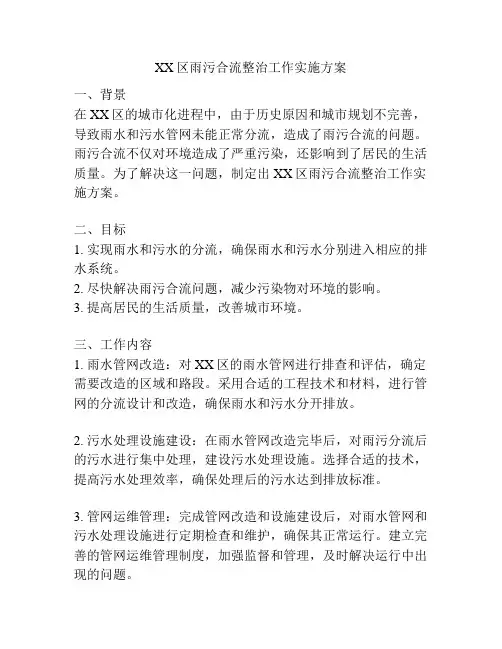 XX 区雨污合流整治工作实施方案

一、背景
在 XX 区的城市化进程中，由于历史原因和城市规划不完善，导致雨水和污水管网未能正常分流，造成了雨污合流的问题。雨污合流不仅对环境造成了严重污染，还影响到了居民的生活质量。为了解决这一问题，制定出 XX 区雨污合流整治工作实施方案。

二、目标
1. 实现雨水和污水的分流，确保雨水和污水分别进入相应的排水系统。
2. 尽快解决雨污合流问题，减少污染物对环境的影响。
3. 提高居民的生活质量，改善城市环境。

三、工作内容
1. 雨水管网改造：对 XX 区的雨水管网进行排查和评估，确定需要改造的区域和路段。采用合适的工程技术和材料，进行管网的分流设计和改造，确保雨水和污水分开排放。

2. 污水处理设施建设：在雨水管网改造完毕后，对雨污分流后的污水进行集中处理，建设污水处理设施。选择合适的技术，提高污水处理效率，确保处理后的污水达到排放标准。

3. 管网运维管理：完成管网改造和设施建设后，对雨水管网和污水处理设施进行定期检查和维护，确保其正常运行。建立完善的管网运维管理制度，加强监督和管理，及时解决运行中出现的问题。